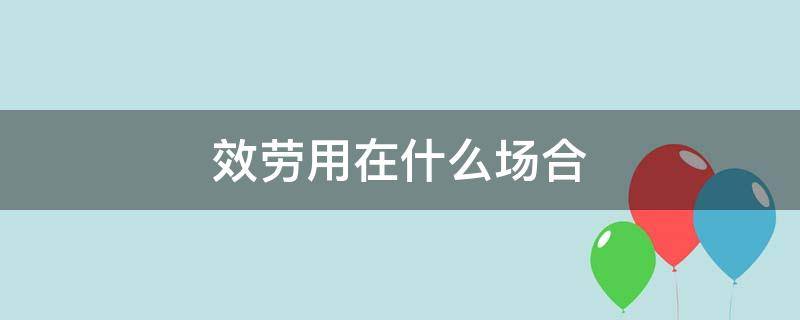 效劳用在什么场合